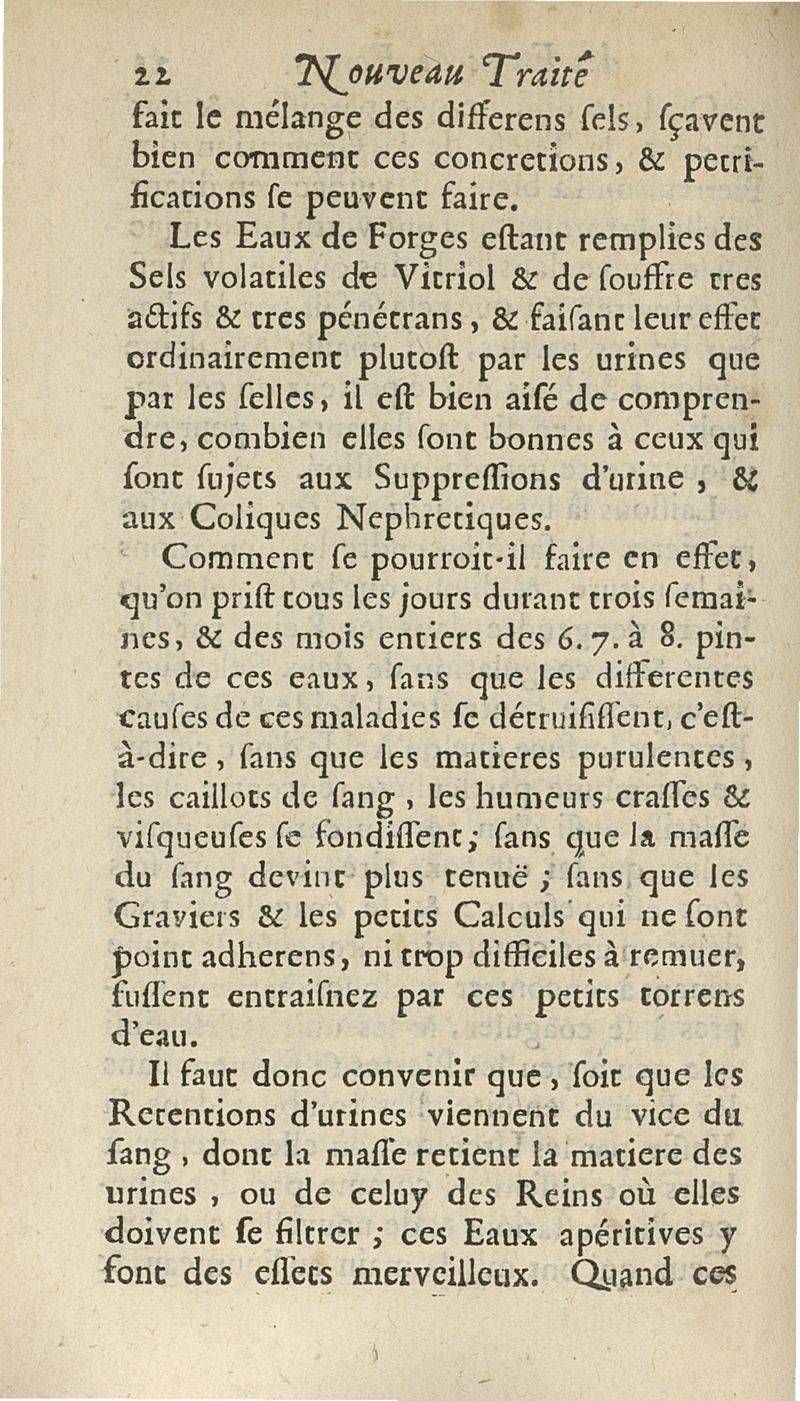 22 Nouveau Traité

fait le mélange des differens sels, sçavent bien comment ces concretions, & petrifications se peuvent faire.

Les Eaux de Forges estant remplies des Sels volatiles de Vitriol & de souffre tres actifs & tres pénétrans, & faisant leur effet ordinairement plutost par les urines que par les selles, il est bien aisé de comprendre, combien elles sont bonnes à ceux qui sont sujets aux Suppressions d'urine, & aux Coliques Nephretiques.

Comment se pourroit-il faire en effet, qu'on prist tous les jours durant trois semaines, & des mois entiers des 6. 7. à 8. pintes de ces eaux, sans que les differentes causes de ces maladies se détruisissent, c'est-à-dire, sans que les matieres purulentes, les caillots de sang, les humeurs crasses & visqueuses se fondissent; sans que la masse du sang devint plus tenuë; sans que les Graviers & les petits Calculs qui ne sont point adherens, ni trop difficiles à remuer, fussent entraisnez par ces petits torrens d'eau.

Il faut donc convenir que, soit que les Retentions d'urines viennent du vice du sang, dont la masse retient la matiere des urines, ou de celuy des Reins où elles doivent se filtrer; ces Eaux apéritives y font des effets merveilleux. Quand ces